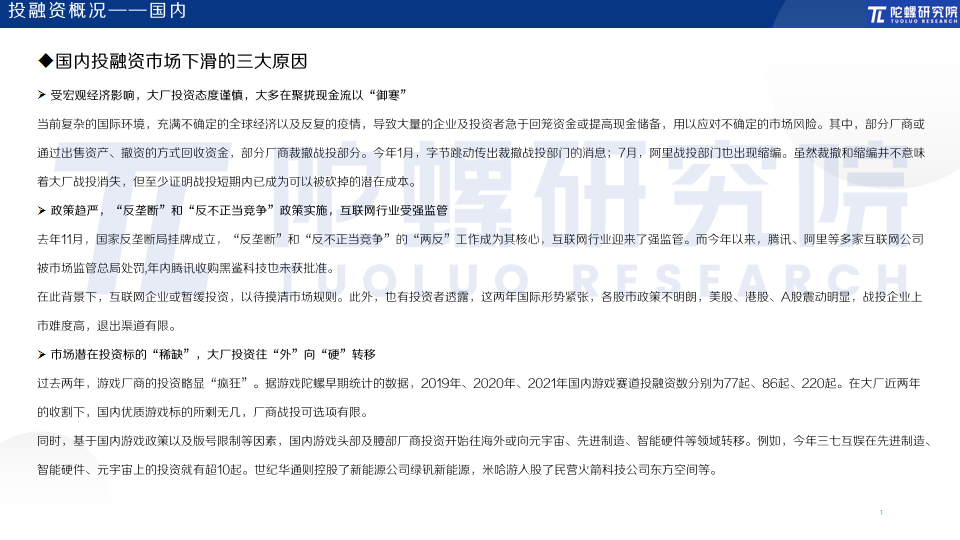 投融资概况——国内

陀螺研究院
TUOLUO RESEARCH

◆国内投融资市场下滑的三大原因

➤ 受宏观经济影响，大厂投资态度谨慎，大多在聚拢现金流以“御寒”

当前复杂的国际环境，充满不确定的全球经济以及反复的疫情，导致大量的企业及投资者急于回笼资金或提高现金储备，用以应对不确定的市场风险。其中，部分厂商或通过出售资产、撤资的方式回收资金，部分厂商裁撤战投部分。今年1月，字节跳动传出裁撤战投部门的消息；7月，阿里战投部门也出现缩编。虽然裁撤和缩编并不意味着大厂战投消失，但至少证明战投短期内已成为可以被砍掉的潜在成本。

➤ 政策趋严，“反垄断”和“反不正当竞争”政策实施，互联网行业受强监管

去年11月，国家反垄断局挂牌成立，“反垄断”和“反不正当竞争”的“两反”工作成为其核心，互联网行业迎来了强监管。而今年以来，腾讯、阿里等多家互联网公司被市场监管总局处罚,年内腾讯收购黑鲨科技也未获批准。

在此背景下，互联网企业或暂缓投资，以待摸清市场规则。此外，也有投资者透露，这两年国际形势紧张，各股市政策不明朗，美股、港股、A股震动明显，战投企业上市难度高，退出渠道有限。

➤ 市场潜在投资标的“稀缺”，大厂投资往“外”向“硬”转移

过去两年，游戏厂商的投资略显“疯狂”。据游戏陀螺早期统计的数据，2019年、2020年、2021年国内游戏赛道投融资数分别为77起、86起、220起。在大厂近两年的收割下，国内优质游戏标的所剩无几，厂商战投可选项有限。

同时，基于国内游戏政策以及版号限制等因素，国内游戏头部及腰部厂商投资开始往海外或向元宇宙、先进制造、智能硬件等领域转移。例如，今年三七互娱在先进制造、智能硬件、元宇宙上的投资就有超10起。世纪华通则控股了新能源公司绿钒新能源，米哈游入股了民营火箭科技公司东方空间等。

陀螺研究院
TUOLUO RESEARCH

1